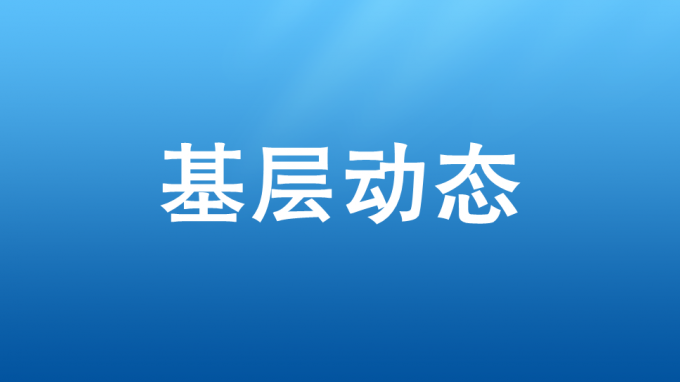 基层动态